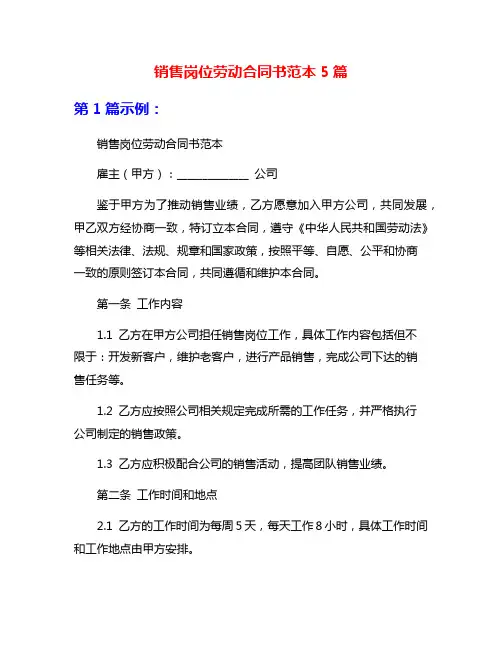 销售岗位劳动合同书范本 5 篇

第 1 篇示例：

销售岗位劳动合同书范本

雇主（甲方）：____________ 公司

鉴于甲方为了推动销售业绩，乙方愿意加入甲方公司，共同发展，甲乙双方经协商一致，特订立本合同，遵守《中华人民共和国劳动法》等相关法律、法规、规章和国家政策，按照平等、自愿、公平和协商一致的原则签订本合同，共同遵循和维护本合同。

第一条 工作内容

1.1 乙方在甲方公司担任销售岗位工作，具体工作内容包括但不限于：开发新客户，维护老客户，进行产品销售，完成公司下达的销售任务等。

1.2 乙方应按照公司相关规定完成所需的工作任务，并严格执行公司制定的销售政策。

1.3 乙方应积极配合公司的销售活动，提高团队销售业绩。

第二条 工作时间和地点

2.1 乙方的工作时间为每周 5 天，每天工作 8 小时，具体工作时间和工作地点由甲方安排。